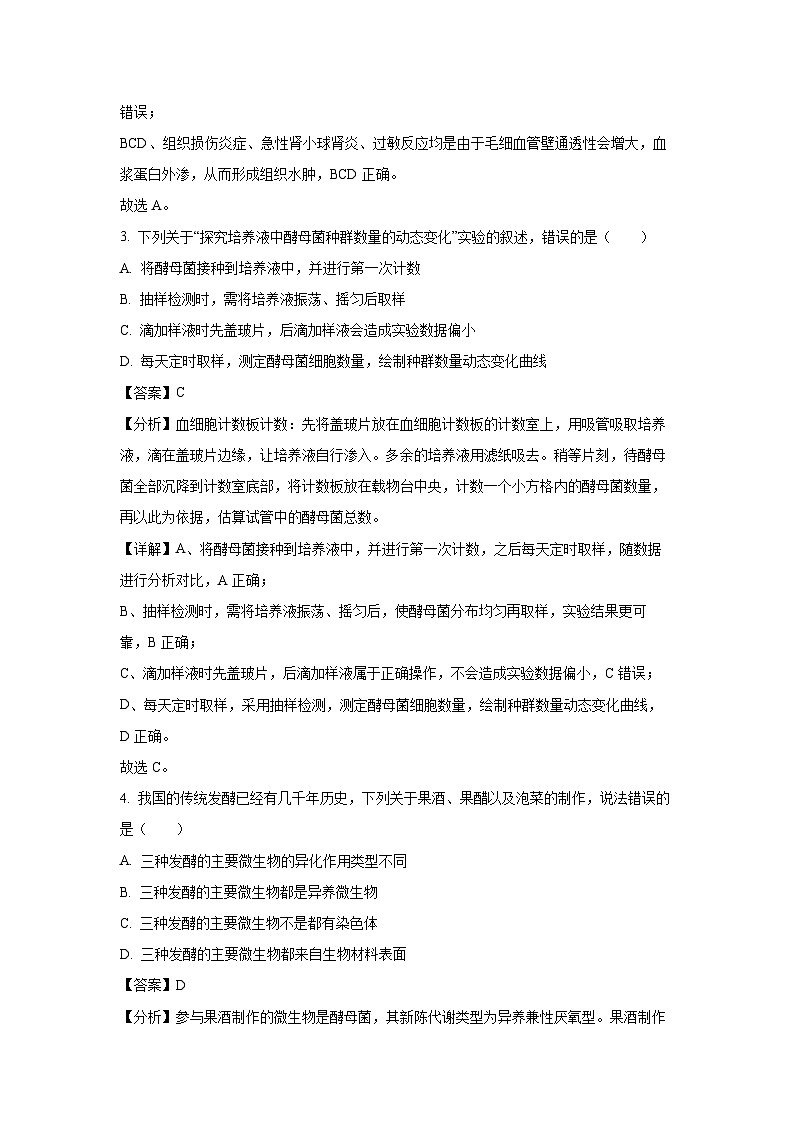 错误；

BCD、组织损伤炎症、急性肾小球肾炎、过敏反应均是由于毛细血管壁通透性会增大，血浆蛋白外渗，从而形成组织水肿，BCD 正确。

故选 A。

3. 下列关于“探究培养液中酵母菌种群数量的动态变化”实验的叙述，错误的是（　　）

A. 将酵母菌接种到培养液中，并进行第一次计数

B. 抽样检测时，需将培养液振荡、摇匀后取样

C. 滴加样液时先盖玻片，后滴加样液会造成实验数据偏小

D. 每天定时取样，测定酵母菌细胞数量，绘制种群数量动态变化曲线

【答案】C

【分析】血细胞计数板计数：先将盖玻片放在血细胞计数板的计数室上，用吸管吸取培养液，滴在盖玻片边缘，让培养液自行渗入。多余的培养液用滤纸吸去。稍等片刻，待酵母菌全部沉降到计数室底部，将计数板放在载物台中央，计数一个小方格内的酵母菌数量，再以此为依据，估算试管中的酵母菌总数。

【详解】A、将酵母菌接种到培养液中，并进行第一次计数，之后每天定时取样，随数据进行分析对比，A 正确；

B、抽样检测时，需将培养液振荡、摇匀后，使酵母菌分布均匀再取样，实验结果更可靠，B 正确；

C、滴加样液时先盖玻片，后滴加样液属于正确操作，不会造成实验数据偏小，C 错误；

D、每天定时取样，采用抽样检测，测定酵母菌细胞数量，绘制种群数量动态变化曲线，D 正确。

故选 C。

4. 我国的传统发酵已经有几千年历史，下列关于果酒、果醋以及泡菜的制作，说法错误的是（　　）

A. 三种发酵的主要微生物的异化作用类型不同

B. 三种发酵的主要微生物都是异养微生物

C. 三种发酵的主要微生物不是都有染色体

D. 三种发酵的主要微生物都来自生物材料表面

【答案】D

【分析】参与果酒制作的微生物是酵母菌，其新陈代谢类型为异养兼性厌氧型。果酒制作